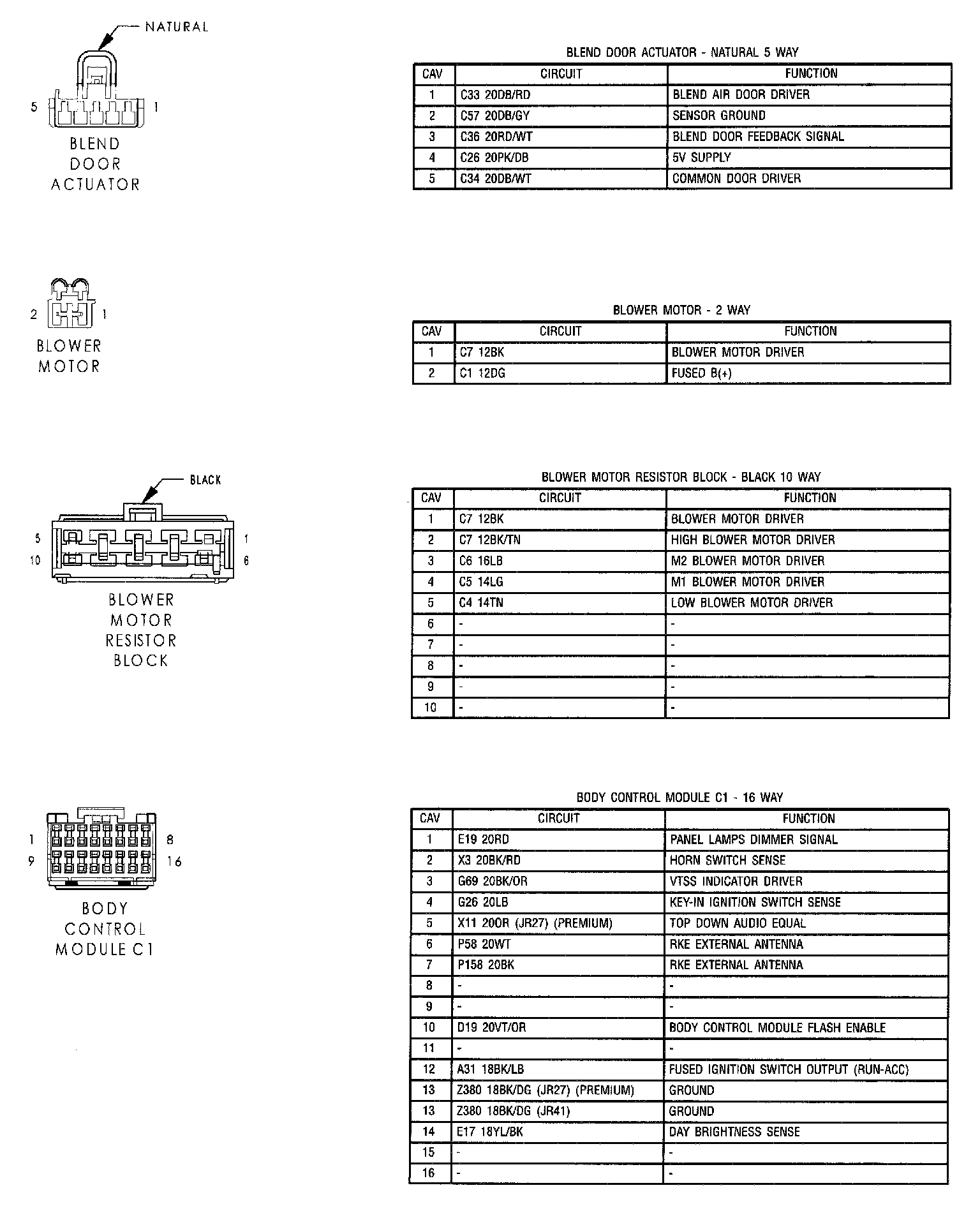 NATURAL

5 1

BLEND DOOR ACTUATOR

BLEND DOOR ACTUATOR - NATURAL 5 WAY

| CAV | CIRCUIT | FUNCTION |
|---|---|---|
| 1 | C33 20DB/RD | BLEND AIR DOOR DRIVER |
| 2 | C57 20DB/GY | SENSOR GROUND |
| 3 | C36 20RD/WT | BLEND DOOR FEEDBACK SIGNAL |
| 4 | C26 20PK/DB | 5V SUPPLY |
| 5 | C34 20DB/WT | COMMON DOOR DRIVER |

2 1

BLOWER MOTOR

BLOWER MOTOR - 2 WAY

| CAV | CIRCUIT | FUNCTION |
|---|---|---|
| 1 | C7 12BK | BLOWER MOTOR DRIVER |
| 2 | C1 12DG | FUSED B(+) |

BLACK

5 1
10 6

BLOWER MOTOR RESISTOR BLOCK

BLOWER MOTOR RESISTOR BLOCK - BLACK 10 WAY

| CAV | CIRCUIT | FUNCTION |
|---|---|---|
| 1 | C7 12BK | BLOWER MOTOR DRIVER |
| 2 | C7 12BK/TN | HIGH BLOWER MOTOR DRIVER |
| 3 | C6 16LB | M2 BLOWER MOTOR DRIVER |
| 4 | C5 14LG | M1 BLOWER MOTOR DRIVER |
| 5 | C4 14TN | LOW BLOWER MOTOR DRIVER |
| 6 | - | - |
| 7 | - | - |
| 8 | - | - |
| 9 | - | - |
| 10 | - | - |

1 8
9 16

BODY CONTROL MODULE C1

BODY CONTROL MODULE C1 - 16 WAY

| CAV | CIRCUIT | FUNCTION |
|---|---|---|
| 1 | E19 20RD | PANEL LAMPS DIMMER SIGNAL |
| 2 | X3 20BK/RD | HORN SWITCH SENSE |
| 3 | G69 20BK/OR | VTSS INDICATOR DRIVER |
| 4 | G26 20LB | KEY-IN IGNITION SWITCH SENSE |
| 5 | X11 20OR (JR27) (PREMIUM) | TOP DOWN AUDIO EQUAL |
| 6 | P58 20WT | RKE EXTERNAL ANTENNA |
| 7 | P158 20BK | RKE EXTERNAL ANTENNA |
| 8 | - | - |
| 9 | - | - |
| 10 | D19 20VT/OR | BODY CONTROL MODULE FLASH ENABLE |
| 11 | - | - |
| 12 | A31 18BK/LB | FUSED IGNITION SWITCH OUTPUT (RUN-ACC) |
| 13 | Z380 18BK/DG (JR27) (PREMIUM) | GROUND |
| 13 | Z380 18BK/DG (JR41) | GROUND |
| 14 | E17 18YL/BK | DAY BRIGHTNESS SENSE |
| 15 | - | - |
| 16 | - | - |